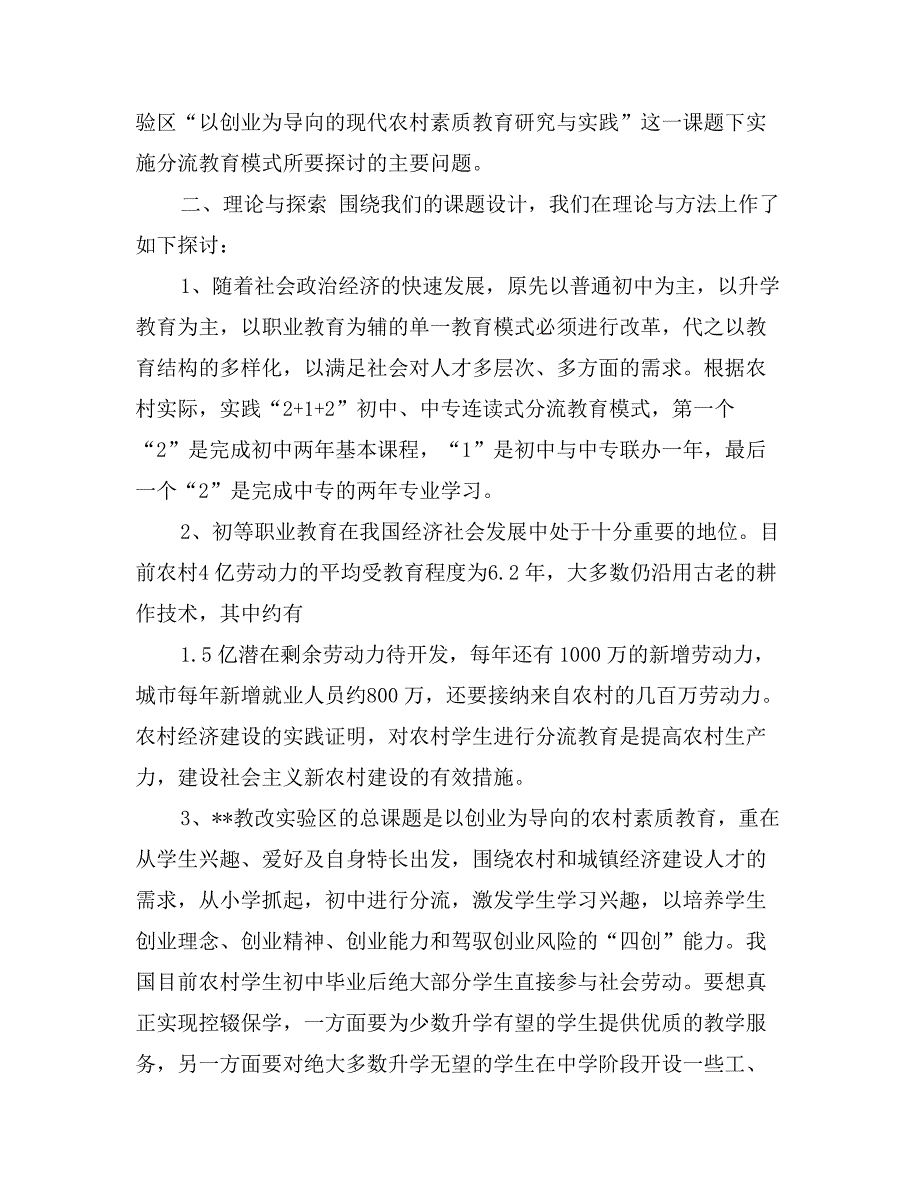 验区“以创业为导向的现代农村素质教育研究与实践”这一课题下实施分流教育模式所要探讨的主要问题。

二、理论与探索 围绕我们的课题设计，我们在理论与方法上作了如下探讨：

1、随着社会政治经济的快速发展，原先以普通初中为主，以升学教育为主，以职业教育为辅的单一教育模式必须进行改革，代之以教育结构的多样化，以满足社会对人才多层次、多方面的需求。根据农村实际，实践“2+1+2”初中、中专连读式分流教育模式，第一个“2”是完成初中两年基本课程，“1”是初中与中专联办一年，最后一个“2”是完成中专的两年专业学习。

2、初等职业教育在我国经济社会发展中处于十分重要的地位。目前农村4亿劳动力的平均受教育程度为6.2年，大多数仍沿用古老的耕作技术，其中约有

1.5亿潜在剩余劳动力待开发，每年还有1000万的新增劳动力，城市每年新增就业人员约800万，还要接纳来自农村的几百万劳动力。农村经济建设的实践证明，对农村学生进行分流教育是提高农村生产力，建设社会主义新农村建设的有效措施。

3、**教改实验区的总课题是以创业为导向的农村素质教育，重在从学生兴趣、爱好及自身特长出发，围绕农村和城镇经济建设人才的需求，从小学抓起，初中进行分流，激发学生学习兴趣，以培养学生创业理念、创业精神、创业能力和驾驭创业风险的“四创”能力。我国目前农村学生初中毕业后绝大部分学生直接参与社会劳动。要想真正实现控辍保学，一方面要为少数升学有望的学生提供优质的教学服务，另一方面要对绝大多数升学无望的学生在中学阶段开设一些工、